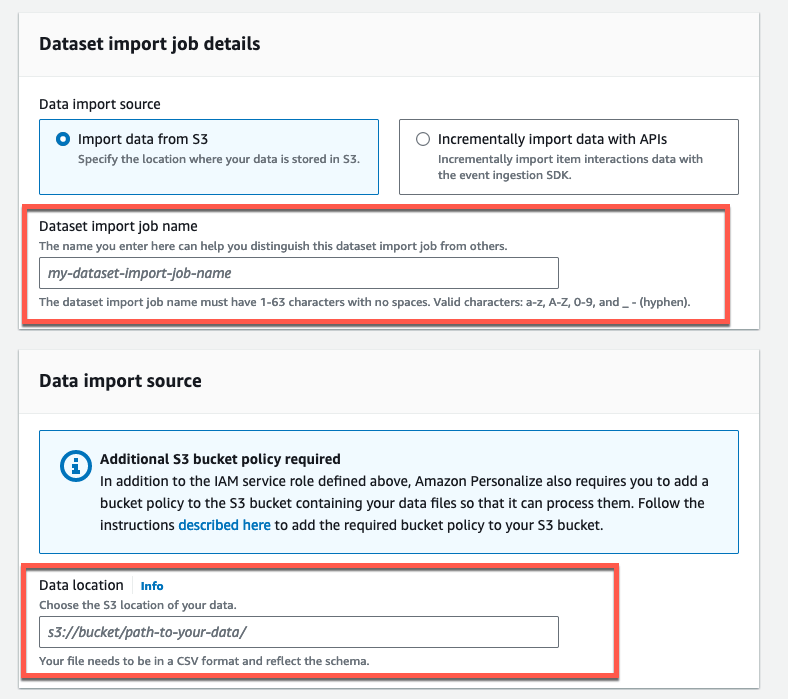 Dataset import job details

Data import source

Import data from S3
Specify the location where your data is stored in S3.

Incrementally import data with APIs
Incrementally import item interactions data with the event ingestion SDK.

Dataset import job name
The name you enter here can help you distinguish this dataset import job from others.

my-dataset-import-job-name

The dataset import job name must have 1-63 characters with no spaces. Valid characters: a-z, A-Z, 0-9, and _ - (hyphen).

Data import source

Additional S3 bucket policy required
In addition to the IAM service role defined above, Amazon Personalize also requires you to add a bucket policy to the S3 bucket containing your data files so that it can process them. Follow the instructions described here to add the required bucket policy to your S3 bucket.

Data location Info
Choose the S3 location of your data.

s3://bucket/path-to-your-data/

Your file needs to be in a CSV format and reflect the schema.